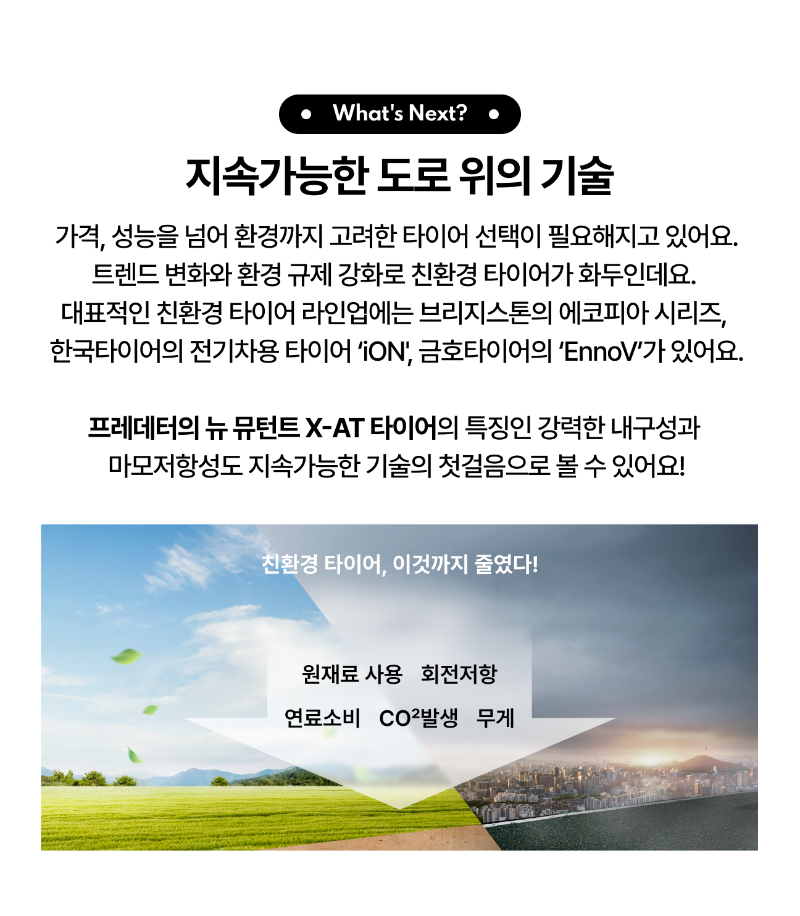 • What's Next? •

지속가능한 도로 위의 기술

가격, 성능을 넘어 환경까지 고려한 타이어 선택이 필요해지고 있어요. 트렌드 변화와 환경 규제 강화로 친환경 타이어가 화두인데요. 대표적인 친환경 타이어 라인업에는 브리지스톤의 에코피아 시리즈, 한국타이어의 전기차용 타이어 'iON', 금호타이어의 'EnnoV'가 있어요.

프레데터의 뉴 뮤턴트 X-AT 타이어의 특징인 강력한 내구성과 마모저항성도 지속가능한 기술의 첫걸음으로 볼 수 있어요!

친환경 타이어, 이것까지 줄였다!

원재료 사용 회전저항

연료소비 $CO^2$발생 무게